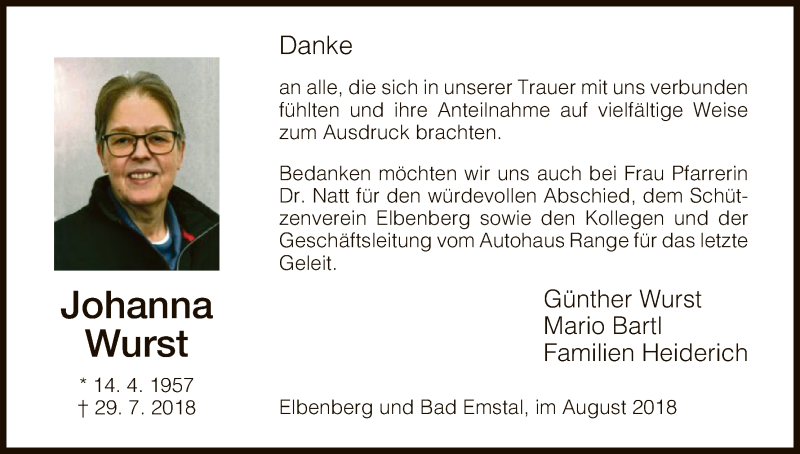 Johanna Wurst

* 14. 4. 1957
† 29. 7. 2018

Danke

an alle, die sich in unserer Trauer mit uns verbunden fühlten und ihre Anteilnahme auf vielfältige Weise zum Ausdruck brachten.

Bedanken möchten wir uns auch bei Frau Pfarrerin Dr. Natt für den würdevollen Abschied, dem Schützenverein Elbenberg sowie den Kollegen und der Geschäftsleitung vom Autohaus Range für das letzte Geleit.

Günther Wurst
Mario Bartl
Familien Heiderich

Elbenberg und Bad Emstal, im August 2018